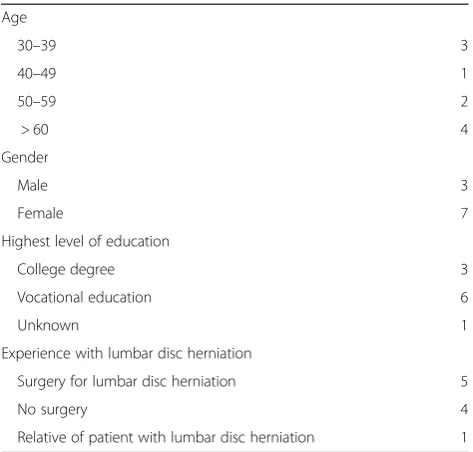 | | |
|---|---|
| Age | |
| 30–39 | 3 |
| 40–49 | 1 |
| 50–59 | 2 |
| > 60 | 4 |
| Gender | |
| Male | 3 |
| Female | 7 |
| Highest level of education | |
| College degree | 3 |
| Vocational education | 6 |
| Unknown | 1 |
| Experience with lumbar disc herniation | |
| Surgery for lumbar disc herniation | 5 |
| No surgery | 4 |
| Relative of patient with lumbar disc herniation | 1 |